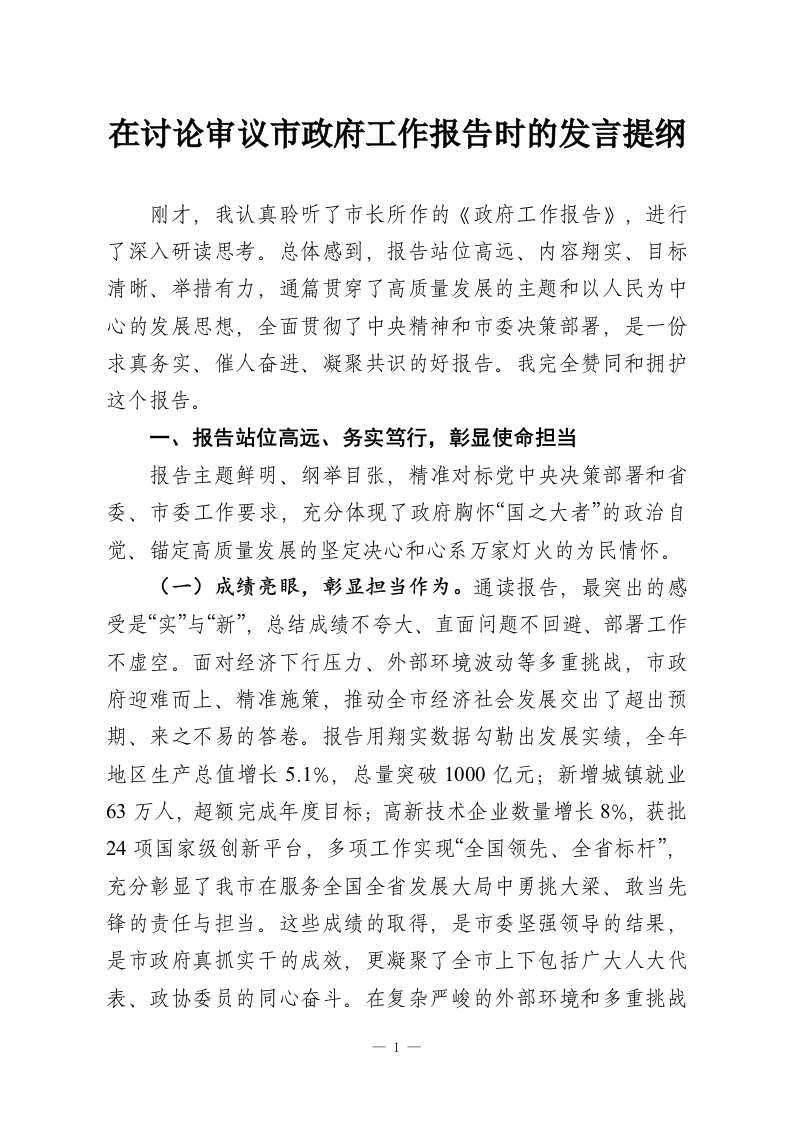 在讨论审议市政府工作报告时的发言提纲

刚才，我认真聆听了市长所作的《政府工作报告》，进行了深入研读思考。总体感到，报告站位高远、内容翔实、目标清晰、举措有力，通篇贯穿了高质量发展的主题和以人民为中心的发展思想，全面贯彻了中央精神和市委决策部署，是一份求真务实、催人奋进、凝聚共识的好报告。我完全赞同和拥护这个报告。

一、报告站位高远、务实笃行，彰显使命担当

报告主题鲜明、纲举目张，精准对标党中央决策部署和省委、市委工作要求，充分体现了政府胸怀“国之大者”的政治自觉、锚定高质量发展的坚定决心和心系万家灯火的为民情怀。

（一）成绩亮眼，彰显担当作为。通读报告，最突出的感受是“实”与“新”，总结成绩不夸大、直面问题不回避、部署工作不虚空。面对经济下行压力、外部环境波动等多重挑战，市政府迎难而上、精准施策，推动全市经济社会发展交出了超出预期、来之不易的答卷。报告用翔实数据勾勒出发展实绩，全年地区生产总值增长 5.1%，总量突破 1000 亿元；新增城镇就业 63 万人，超额完成年度目标；高新技术企业数量增长 8%，获批 24 项国家级创新平台，多项工作实现“全国领先、全省标杆”，充分彰显了我市在服务全国全省发展大局中勇挑大梁、敢当先锋的责任与担当。这些成绩的取得，是市委坚强领导的结果，是市政府真抓实干的成效，更凝聚了全市上下包括广大人大代表、政协委员的同心奋斗。在复杂严峻的外部环境和多重挑战

— 1 —